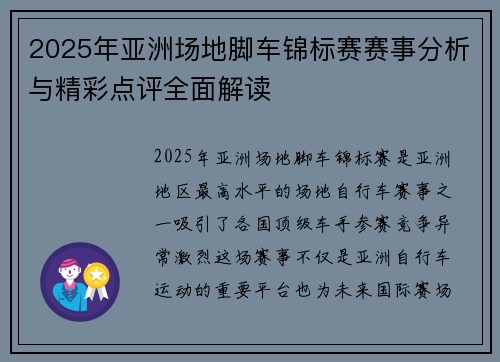 2025年亚洲场地脚车锦标赛赛事分析与精彩点评全面解读

2025年亚洲场地脚车锦标赛是亚洲地区最高水平的场地自行车赛事之一吸引了各国顶级车手参赛竞争异常激烈这场赛事不仅是亚洲自行车运动的重要平台也为未来国际赛场